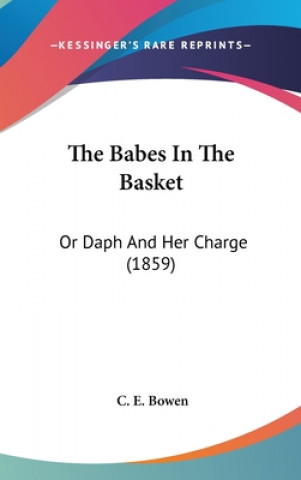 —KESSINGER'S RARE REPRINTS—

The Babes In The Basket

Or Daph And Her Charge (1859)

C. E. Bowen